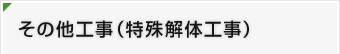 その他工事（特殊解体工事）